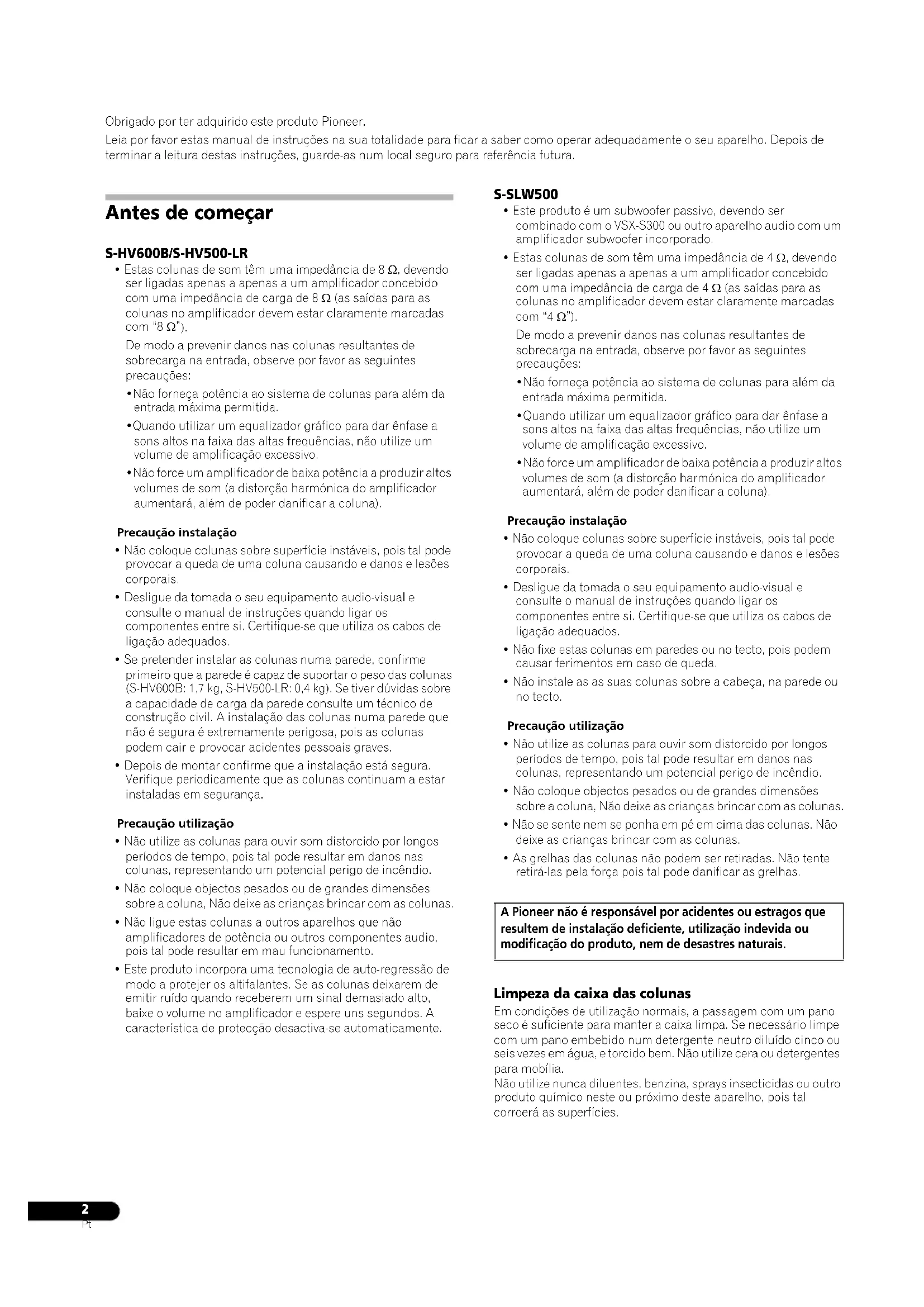 Obrigado por ter adquirido este produto Pioneer.

Leia por favor estas manual de instruções na sua totalidade para ficar a saber como operar adequadamente o seu aparelho. Depois de terminar a leitura destas instruções, guarde-as num local seguro para referência futura.

Antes de começar

S-HV600B/S-HV500-LR

• Estas colunas de som têm uma impedância de 8 Ω, devendo ser ligadas apenas a apenas a um amplificador concebido com uma impedância de carga de 8 Ω (as saídas para as colunas no amplificador devem estar claramente marcadas com "8 Ω").

De modo a prevenir danos nas colunas resultantes de sobrecarga na entrada, observe por favor as seguintes precauções:

• Não forneça potência ao sistema de colunas para além da entrada máxima permitida.

• Quando utilizar um equalizador gráfico para dar ênfase a sons altos na faixa das altas frequências, não utilize um volume de amplificação excessivo.

• Não force um amplificador de baixa potência a produzir altos volumes de som (a distorção harmónica do amplificador aumentará, além de poder danificar a coluna).

Precaução instalação

• Não coloque colunas sobre superfície instáveis, pois tal pode provocar a queda de uma coluna causando e danos e lesões corporais.

• Desligue da tomada o seu equipamento audio-visual e consulte o manual de instruções quando ligar os componentes entre si. Certifique-se que utiliza os cabos de ligação adequados.

• Se pretender instalar as colunas numa parede, confirme primeiro que a parede é capaz de suportar o peso das colunas (S-HV600B: 1,7 kg, S-HV500-LR: 0,4 kg). Se tiver dúvidas sobre a capacidade de carga da parede consulte um técnico de construção civil. A instalação das colunas numa parede que não é segura é extremamente perigosa, pois as colunas podem cair e provocar acidentes pessoais graves.

• Depois de montar confirme que a instalação está segura. Verifique periodicamente que as colunas continuam a estar instaladas em segurança.

Precaução utilização

• Não utilize as colunas para ouvir som distorcido por longos períodos de tempo, pois tal pode resultar em danos nas colunas, representando um potencial perigo de incêndio.

• Não coloque objectos pesados ou de grandes dimensões sobre a coluna, Não deixe as crianças brincar com as colunas.

• Não ligue estas colunas a outros aparelhos que não amplificadores de potência ou outros componentes audio, pois tal pode resultar em mau funcionamento.

• Este produto incorpora uma tecnologia de auto-regressão de modo a protejer os altifalantes. Se as colunas deixarem de emitir ruído quando receberem um sinal demasiado alto, baixe o volume no amplificador e espere uns segundos. A característica de protecção desactiva-se automaticamente.

S-SLW500

• Este produto é um subwoofer passivo, devendo ser combinado com o VSX-S300 ou outro aparelho audio com um amplificador subwoofer incorporado.

• Estas colunas de som têm uma impedância de 4 Ω, devendo ser ligadas apenas a apenas a um amplificador concebido com uma impedância de carga de 4 Ω (as saídas para as colunas no amplificador devem estar claramente marcadas com "4 Ω").

De modo a prevenir danos nas colunas resultantes de sobrecarga na entrada, observe por favor as seguintes precauções:

• Não forneça potência ao sistema de colunas para além da entrada máxima permitida.

• Quando utilizar um equalizador gráfico para dar ênfase a sons altos na faixa das altas frequências, não utilize um volume de amplificação excessivo.

• Não force um amplificador de baixa potência a produzir altos volumes de som (a distorção harmónica do amplificador aumentará, além de poder danificar a coluna).

Precaução instalação

• Não coloque colunas sobre superfície instáveis, pois tal pode provocar a queda de uma coluna causando e danos e lesões corporais.

• Desligue da tomada o seu equipamento audio-visual e consulte o manual de instruções quando ligar os componentes entre si. Certifique-se que utiliza os cabos de ligação adequados.

• Não fixe estas colunas em paredes ou no tecto, pois podem causar ferimentos em caso de queda.

• Não instale as as suas colunas sobre a cabeça, na parede ou no tecto.

Precaução utilização

• Não utilize as colunas para ouvir som distorcido por longos períodos de tempo, pois tal pode resultar em danos nas colunas, representando um potencial perigo de incêndio.

• Não coloque objectos pesados ou de grandes dimensões sobre a coluna, Não deixe as crianças brincar com as colunas.

• Não se sente nem se ponha em pé em cima das colunas. Não deixe as crianças brincar com as colunas.

• As grelhas das colunas não podem ser retiradas. Não tente retirá-las pela força pois tal pode danificar as grelhas.

A Pioneer não é responsável por acidentes ou estragos que resultem de instalação deficiente, utilização indevida ou modificação do produto, nem de desastres naturais.

Limpeza da caixa das colunas

Em condições de utilização normais, a passagem com um pano seco é suficiente para manter a caixa limpa. Se necessário limpe com um pano embebido num detergente neutro diluído cinco ou seis vezes em água, e torcido bem. Não utilize cera ou detergentes para mobília.

Não utilize nunca diluentes, benzina, sprays insecticidas ou outro produto químico neste ou próximo deste aparelho, pois tal corroerá as superfícies.

2
Pt